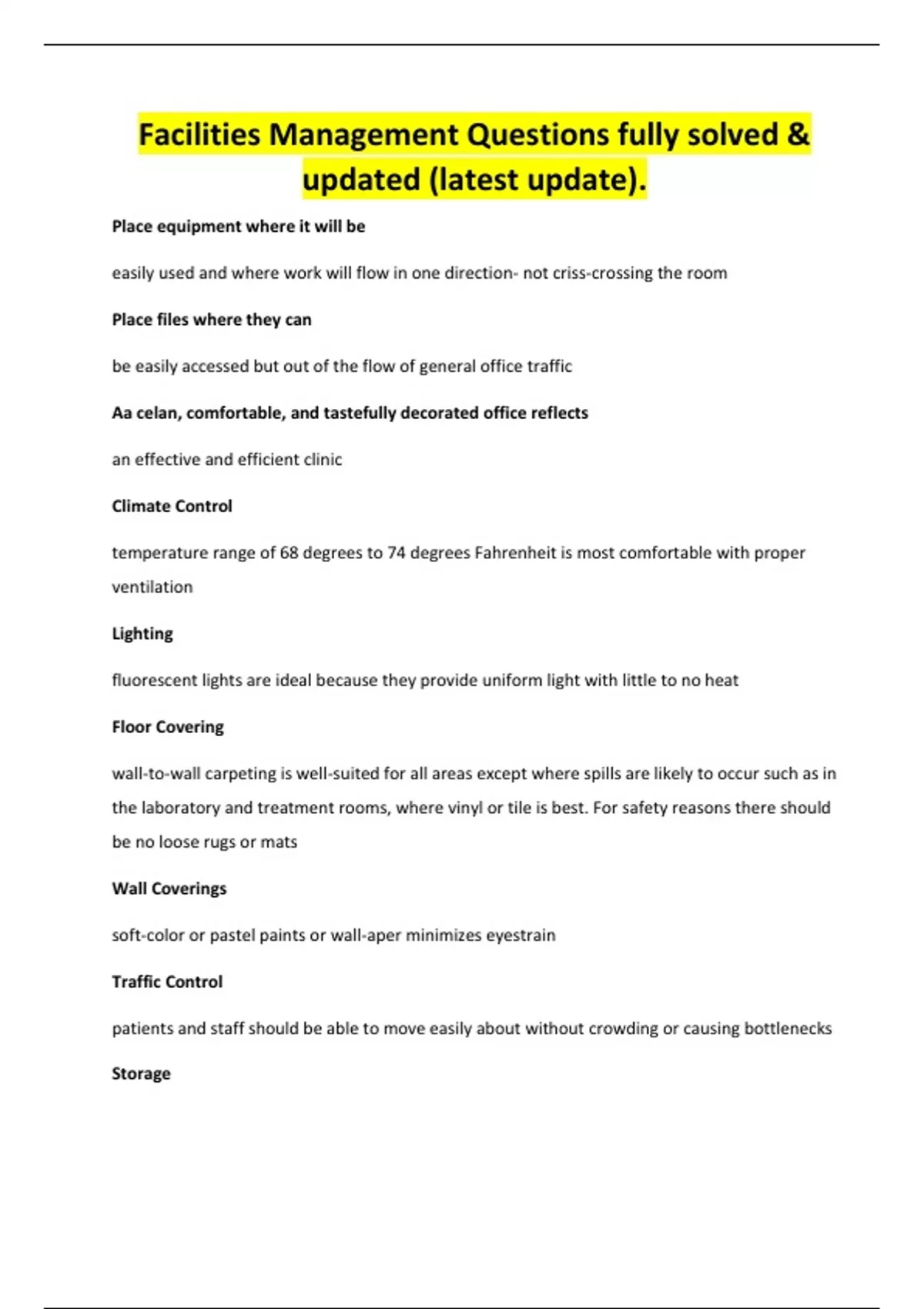 Facilities Management Questions fully solved & updated (latest update).

Place equipment where it will be

easily used and where work will flow in one direction- not criss-crossing the room

Place files where they can

be easily accessed but out of the flow of general office traffic

Aa celan, comfortable, and tastefully decorated office reflects

an effective and efficient clinic

Climate Control

temperature range of 68 degrees to 74 degrees Fahrenheit is most comfortable with proper ventilation

Lighting

fluorescent lights are ideal because they provide uniform light with little to no heat

Floor Covering

wall-to-wall carpeting is well-suited for all areas except where spills are likely to occur such as in the laboratory and treatment rooms, where vinyl or tile is best. For safety reasons there should be no loose rugs or mats

Wall Coverings

soft-color or pastel paints or wall-aper minimizes eyestrain

Traffic Control

patients and staff should be able to move easily about without crowding or causing bottlenecks

Storage